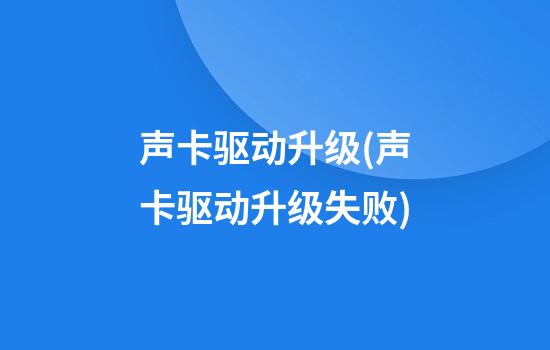 声卡驱动升级(声卡驱动升级失败)